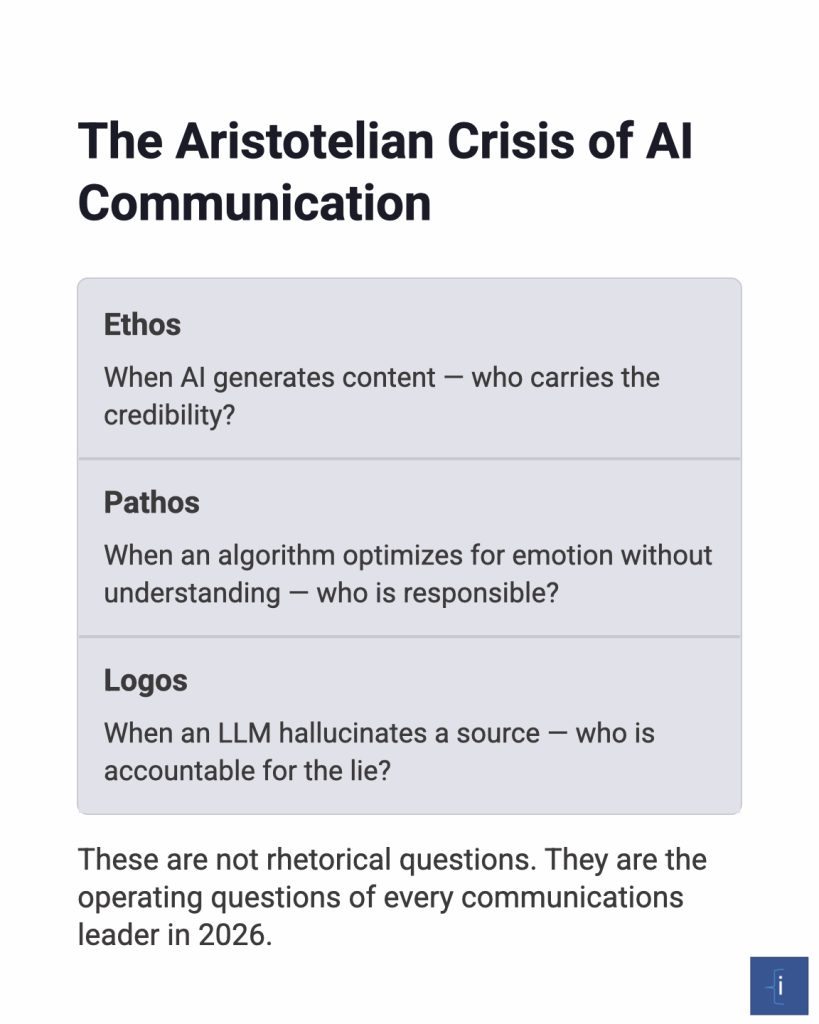 The Aristotelian Crisis of AI Communication

Ethos

When AI generates content — who carries the credibility?

Pathos

When an algorithm optimizes for emotion without understanding — who is responsible?

Logos

When an LLM hallucinates a source — who is accountable for the lie?

These are not rhetorical questions. They are the operating questions of every communications leader in 2026.

i